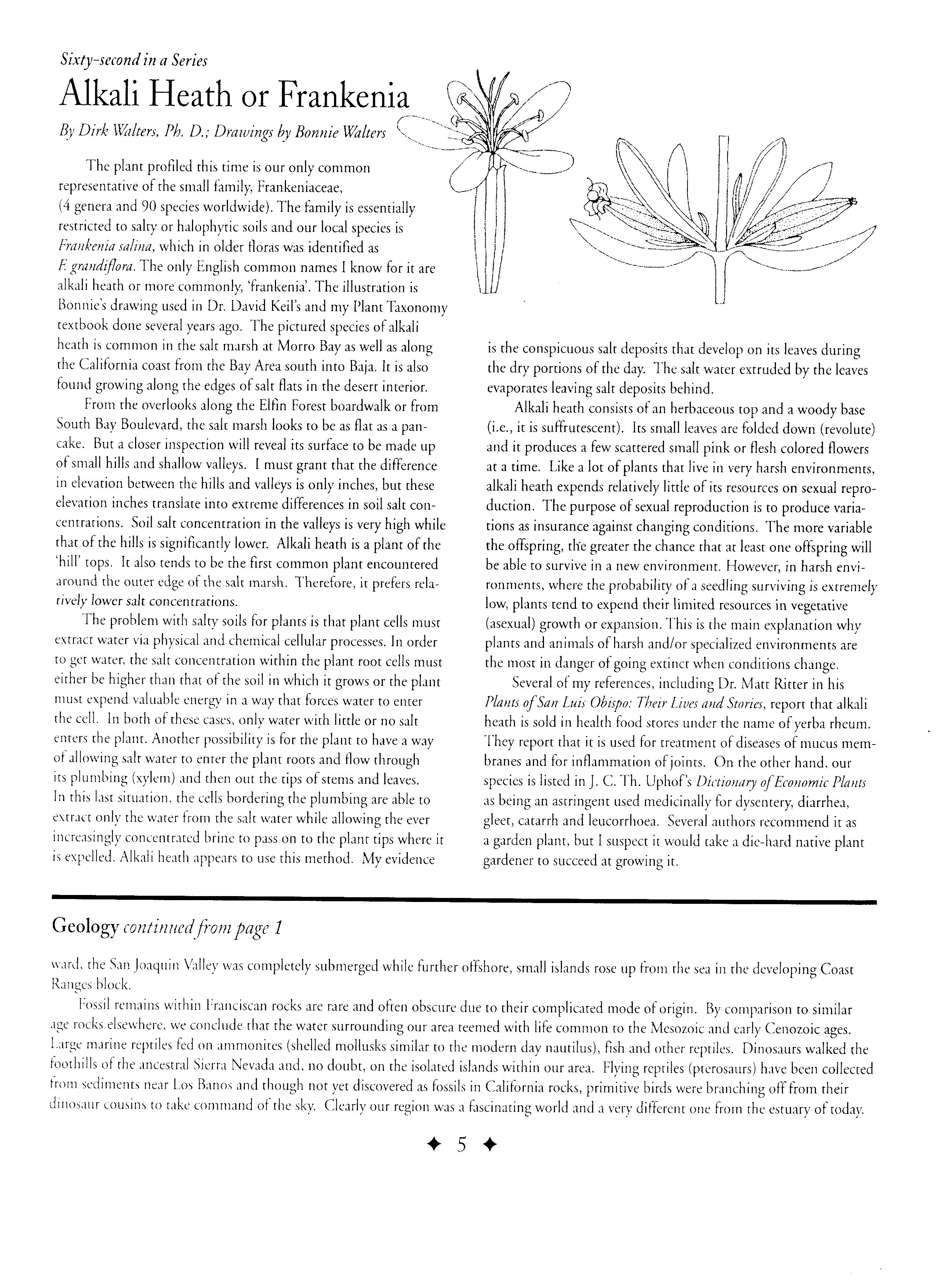 Sixty-second in a Series

Alkali Heath or Frankenia

By Dirk Walters, Ph. D.; Drawings by Bonnie Walters

The plant profiled this time is our only common representative of the small family, Frankeniaceae, (4 genera and 90 species worldwide). The family is essentially restricted to salty or halophytic soils and our local species is Frankenia salina, which in older floras was identified as F. grandiflora. The only English common names I know for it are alkali heath or more commonly, 'frankenia'. The illustration is Bonnie's drawing used in Dr. David Keil's and my Plant Taxonomy textbook done several years ago. The pictured species of alkali heath is common in the salt marsh at Morro Bay as well as along the California coast from the Bay Area south into Baja. It is also found growing along the edges of salt flats in the desert interior.

From the overlooks along the Elfin Forest boardwalk or from South Bay Boulevard, the salt marsh looks to be as flat as a pancake. But a closer inspection will reveal its surface to be made up of small hills and shallow valleys. I must grant that the difference in elevation between the hills and valleys is only inches, but these elevation inches translate into extreme differences in soil salt concentrations. Soil salt concentration in the valleys is very high while that of the hills is significantly lower. Alkali heath is a plant of the 'hill' tops. It also tends to be the first common plant encountered around the outer edge of the salt marsh. Therefore, it prefers relatively lower salt concentrations.

The problem with salty soils for plants is that plant cells must extract water via physical and chemical cellular processes. In order to get water, the salt concentration within the plant root cells must either be higher than that of the soil in which it grows or the plant must expend valuable energy in a way that forces water to enter the cell. In both of these cases, only water with little or no salt enters the plant. Another possibility is for the plant to have a way of allowing salt water to enter the plant roots and flow through its plumbing (xylem) and then out the tips of stems and leaves. In this last situation, the cells bordering the plumbing are able to extract only the water from the salt water while allowing the ever increasingly concentrated brine to pass on to the plant tips where it is expelled. Alkali heath appears to use this method. My evidence is the conspicuous salt deposits that develop on its leaves during the dry portions of the day. The salt water extruded by the leaves evaporates leaving salt deposits behind.

Alkali heath consists of an herbaceous top and a woody base (i.e., it is suffrutescent). Its small leaves are folded down (revolute) and it produces a few scattered small pink or flesh colored flowers at a time. Like a lot of plants that live in very harsh environments, alkali heath expends relatively little of its resources on sexual reproduction. The purpose of sexual reproduction is to produce variations as insurance against changing conditions. The more variable the offspring, the greater the chance that at least one offspring will be able to survive in a new environment. However, in harsh environments, where the probability of a seedling surviving is extremely low, plants tend to expend their limited resources in vegetative (asexual) growth or expansion. This is the main explanation why plants and animals of harsh and/or specialized environments are the most in danger of going extinct when conditions change.

Several of my references, including Dr. Matt Ritter in his Plants of San Luis Obispo: Their Lives and Stories, report that alkali heath is sold in health food stores under the name of yerba rheum. They report that it is used for treatment of diseases of mucus membranes and for inflammation of joints. On the other hand, our species is listed in J. C. Th. Uphof's Dictionary of Economic Plants as being an astringent used medicinally for dysentery, diarrhea, gleet, catarrh and leucorrhoea. Several authors recommend it as a garden plant, but I suspect it would take a die-hard native plant gardener to succeed at growing it.

Geology continued from page 1

ward, the San Joaquin Valley was completely submerged while further offshore, small islands rose up from the sea in the developing Coast Ranges block.

Fossil remains within Franciscan rocks are rare and often obscure due to their complicated mode of origin. By comparison to similar age rocks elsewhere, we conclude that the water surrounding our area teemed with life common to the Mesozoic and early Cenozoic ages. Large marine reptiles fed on ammonites (shelled mollusks similar to the modern day nautilus), fish and other reptiles. Dinosaurs walked the foothills of the ancestral Sierra Nevada and, no doubt, on the isolated islands within our area. Flying reptiles (pterosaurs) have been collected from sediments near Los Banos and though not yet discovered as fossils in California rocks, primitive birds were branching off from their dinosaur cousins to take command of the sky. Clearly our region was a fascinating world and a very different one from the estuary of today.

✦ 5 ✦